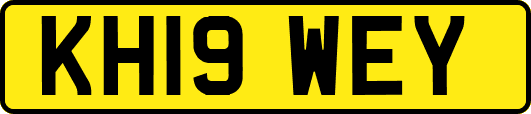 KH19 WEY